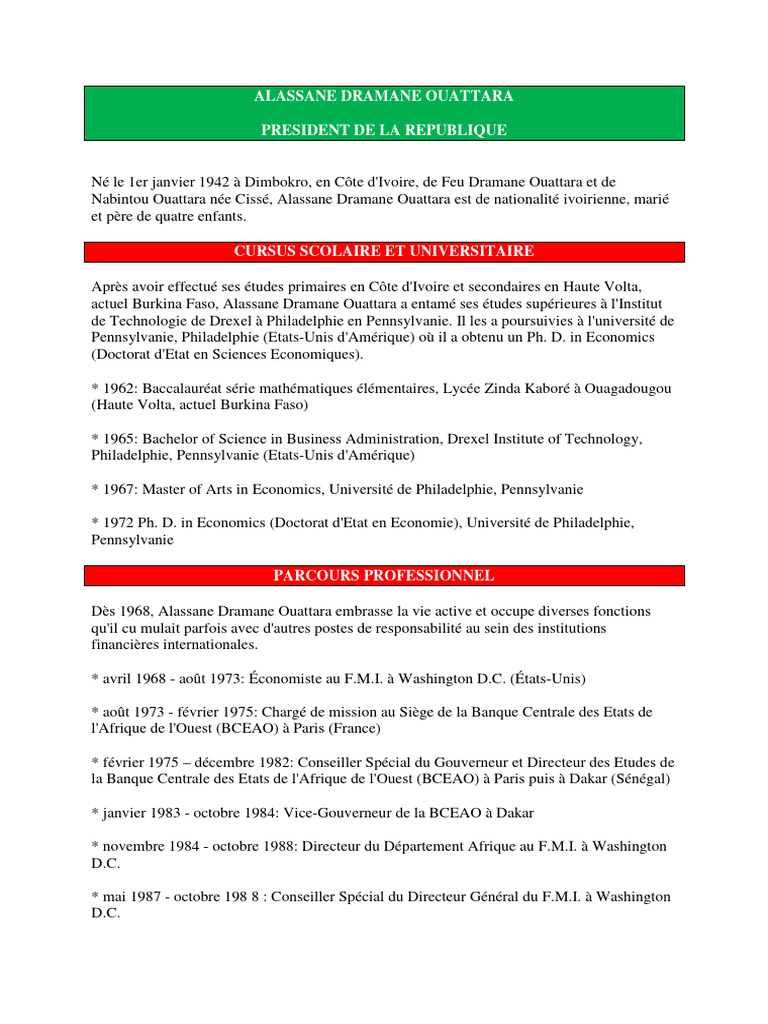 ALASSANE DRAMANE OUATTARA

PRESIDENT DE LA REPUBLIQUE

Né le 1er janvier 1942 à Dimbokro, en Côte d'Ivoire, de Feu Dramane Ouattara et de Nabintou Ouattara née Cissé, Alassane Dramane Ouattara est de nationalité ivoirienne, marié et père de quatre enfants.

CURSUS SCOLAIRE ET UNIVERSITAIRE

Après avoir effectué ses études primaires en Côte d'Ivoire et secondaires en Haute Volta, actuel Burkina Faso, Alassane Dramane Ouattara a entamé ses études supérieures à l'Institut de Technologie de Drexel à Philadelphie en Pennsylvanie. Il les a poursuivies à l'université de Pennsylvanie, Philadelphie (Etats-Unis d'Amérique) où il a obtenu un Ph. D. in Economics (Doctorat d'Etat en Sciences Economiques).

* 1962: Baccalauréat série mathématiques élémentaires, Lycée Zinda Kaboré à Ouagadougou (Haute Volta, actuel Burkina Faso)

* 1965: Bachelor of Science in Business Administration, Drexel Institute of Technology, Philadelphie, Pennsylvanie (Etats-Unis d'Amérique)

* 1967: Master of Arts in Economics, Université de Philadelphie, Pennsylvanie

* 1972 Ph. D. in Economics (Doctorat d'Etat en Economie), Université de Philadelphie, Pennsylvanie

PARCOURS PROFESSIONNEL

Dès 1968, Alassane Dramane Ouattara embrasse la vie active et occupe diverses fonctions qu'il cu mulait parfois avec d'autres postes de responsabilité au sein des institutions financières internationales.

* avril 1968 - août 1973: Économiste au F.M.I. à Washington D.C. (États-Unis)

* août 1973 - février 1975: Chargé de mission au Siège de la Banque Centrale des Etats de l'Afrique de l'Ouest (BCEAO) à Paris (France)

* février 1975 – décembre 1982: Conseiller Spécial du Gouverneur et Directeur des Etudes de la Banque Centrale des Etats de l'Afrique de l'Ouest (BCEAO) à Paris puis à Dakar (Sénégal)

* janvier 1983 - octobre 1984: Vice-Gouverneur de la BCEAO à Dakar

* novembre 1984 - octobre 1988: Directeur du Département Afrique au F.M.I. à Washington D.C.

* mai 1987 - octobre 198 8 : Conseiller Spécial du Directeur Général du F.M.I. à Washington D.C.